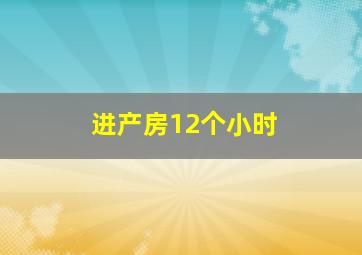 进产房12个小时